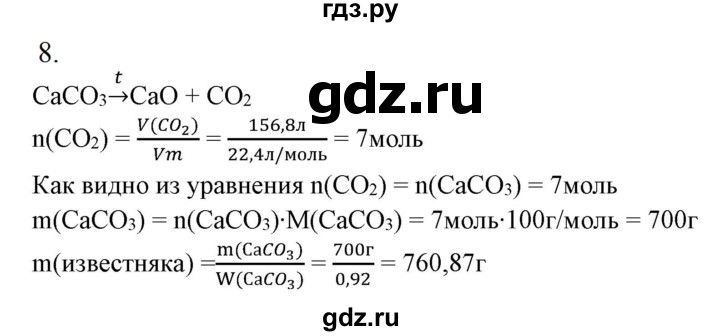 гдз.ру

8.

$CaCO_3 \xrightarrow{t} CaO + CO_2$

gdz.ru

$n(CO_2) = \frac{V(CO_2)}{Vm} = \frac{156,8л}{22,4л/моль} = 7моль$

Как видно из уравнения $n(CO_2) = n(CaCO_3) = 7моль$

$m(CaCO_3) = n(CaCO_3) \cdot M(CaCO_3) = 7моль \cdot 100г/моль = 700г$

$m(известняка) = \frac{m(CaCO_3)}{W(CaCO_3)} = \frac{700г}{0,92} = 760,87г$

gdz.ru